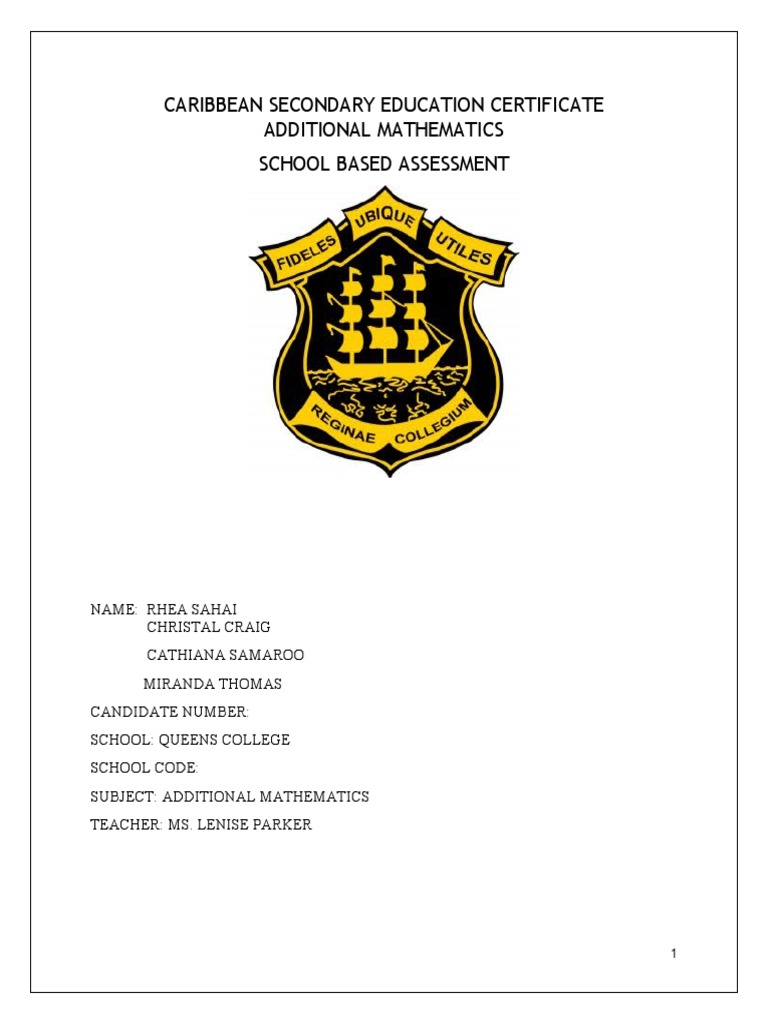 CARIBBEAN SECONDARY EDUCATION CERTIFICATE
ADDITIONAL MATHEMATICS
SCHOOL BASED ASSESSMENT

FIDELES UBIQUE UTILES
REGINAE COLLEGIUM

NAME: RHEA SAHAI
CHRISTAL CRAIG
CATHIANA SAMAROO
MIRANDA THOMAS

CANDIDATE NUMBER:

SCHOOL: QUEENS COLLEGE

SCHOOL CODE:

SUBJECT: ADDITIONAL MATHEMATICS

TEACHER: MS. LENISE PARKER

1